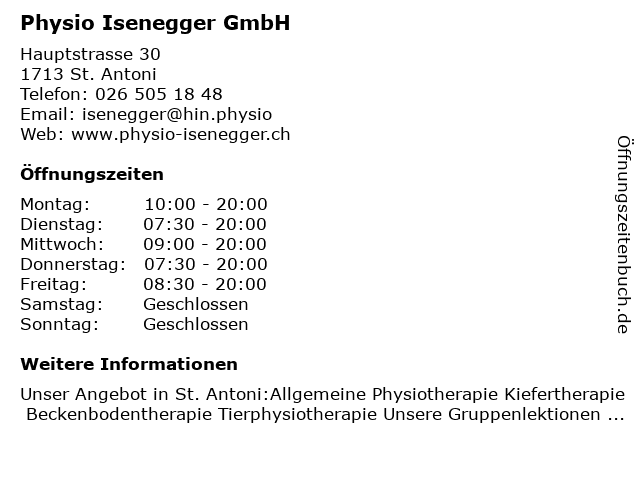 Physio Isenegger GmbH

Hauptstrasse 30
1713 St. Antoni
Telefon: 026 505 18 48
Email: isenegger@hin.physio
Web: www.physio-isenegger.ch

Öffnungszeiten

| Montag: | 10:00 - 20:00 |
|---|---|
| Dienstag: | 07:30 - 20:00 |
| Mittwoch: | 09:00 - 20:00 |
| Donnerstag: | 07:30 - 20:00 |
| Freitag: | 08:30 - 20:00 |
| Samstag: | Geschlossen |
| Sonntag: | Geschlossen |

Weitere Informationen

Unser Angebot in St. Antoni:Allgemeine Physiotherapie Kiefertherapie Beckenbodentherapie Tierphysiotherapie Unsere Gruppenlektionen ...

Öffnungszeitenbuch.de